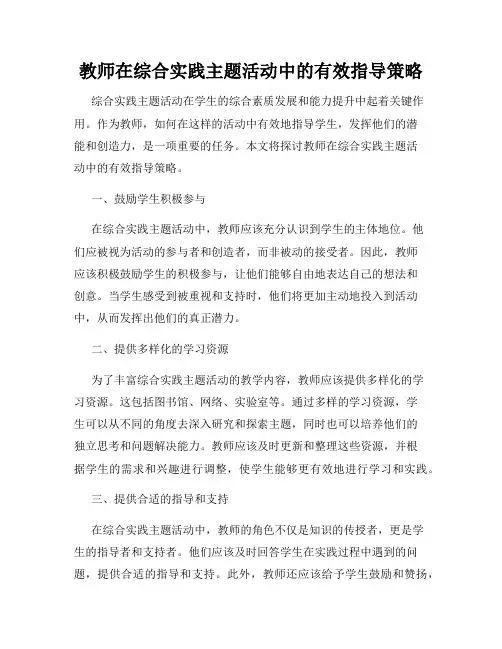 教师在综合实践主题活动中的有效指导策略

综合实践主题活动在学生的综合素质发展和能力提升中起着关键作用。作为教师，如何在这样的活动中有效地指导学生，发挥他们的潜能和创造力，是一项重要的任务。本文将探讨教师在综合实践主题活动中的有效指导策略。

一、鼓励学生积极参与

在综合实践主题活动中，教师应该充分认识到学生的主体地位。他们应被视为活动的参与者和创造者，而非被动的接受者。因此，教师应该积极鼓励学生的积极参与，让他们能够自由地表达自己的想法和创意。当学生感受到被重视和支持时，他们将更加主动地投入到活动中，从而发挥出他们的真正潜力。

二、提供多样化的学习资源

为了丰富综合实践主题活动的教学内容，教师应该提供多样化的学习资源。这包括图书馆、网络、实验室等。通过多样的学习资源，学生可以从不同的角度去深入研究和探索主题，同时也可以培养他们的独立思考和问题解决能力。教师应该及时更新和整理这些资源，并根据学生的需求和兴趣进行调整，使学生能够更有效地进行学习和实践。

三、提供合适的指导和支持

在综合实践主题活动中，教师的角色不仅是知识的传授者，更是学生的指导者和支持者。他们应该及时回答学生在实践过程中遇到的问题，提供合适的指导和支持。此外，教师还应该给予学生鼓励和赞扬，